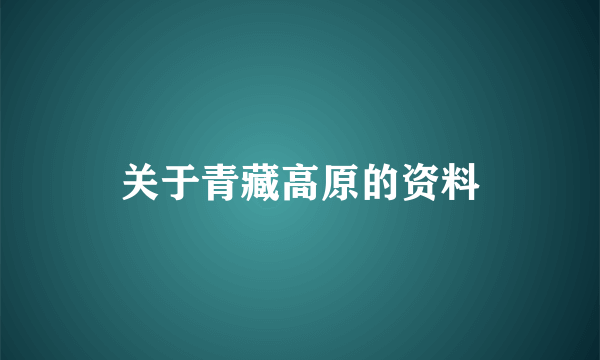 关于青藏高原的资料